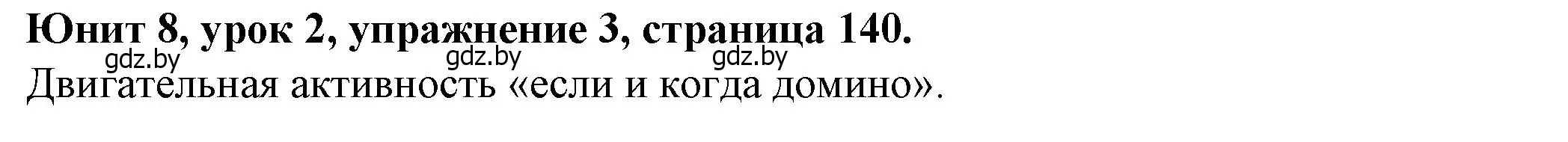 Юнит 8, урок 2, упражнение 3, страница 140.
gdz.by gdz.by gdz.by
Двигательная активность «если и когда домино».